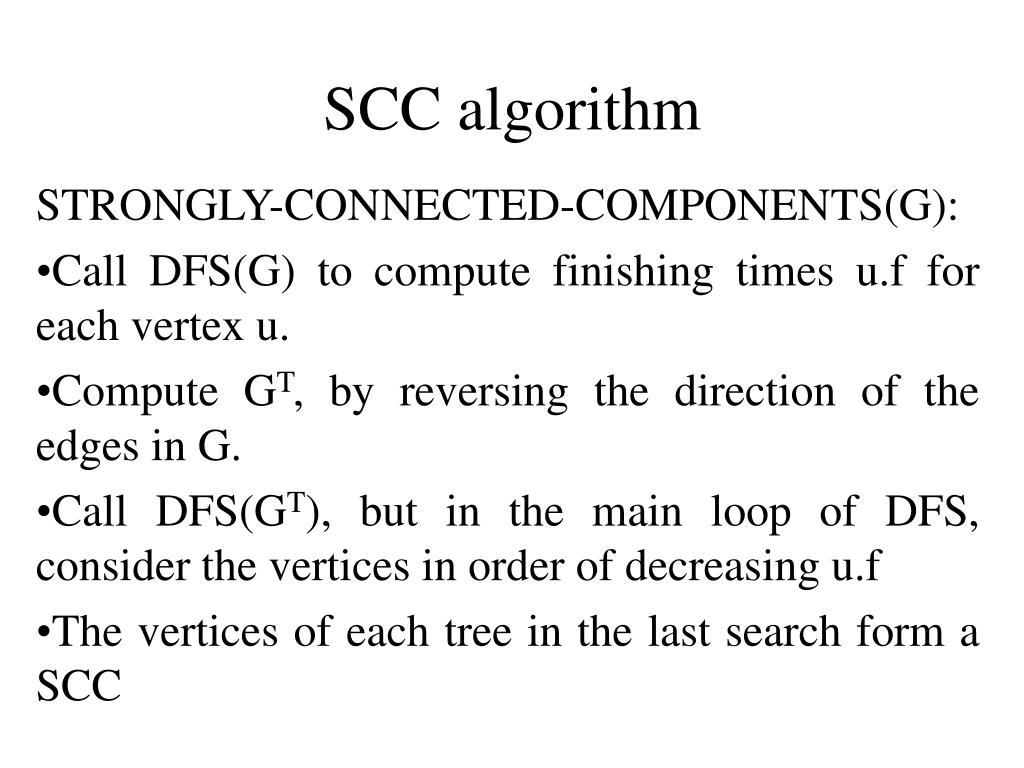 SCC algorithm

STRONGLY-CONNECTED-COMPONENTS(G):

• Call DFS(G) to compute finishing times u.f for each vertex u.

• Compute $G^T$, by reversing the direction of the edges in G.

• Call DFS($G^T$), but in the main loop of DFS, consider the vertices in order of decreasing u.f

• The vertices of each tree in the last search form a SCC